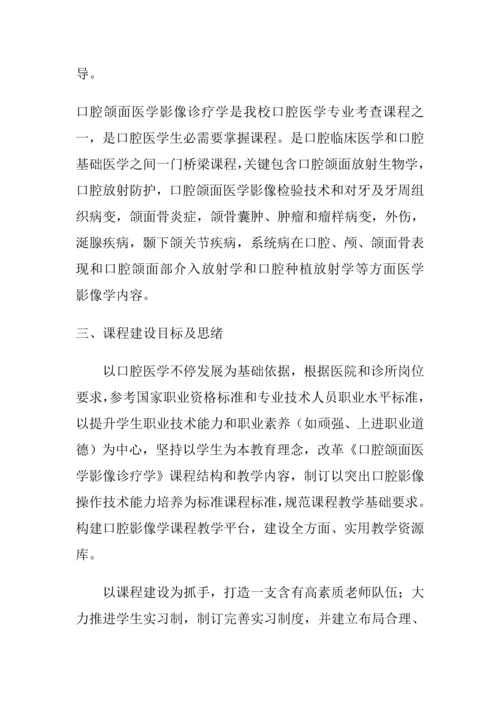 导。

口腔颌面医学影像诊疗学是我校口腔医学专业考查课程之一，是口腔医学生必需要掌握课程。是口腔临床医学和口腔基础医学之间一门桥梁课程，关键包含口腔颌面放射生物学，口腔放射防护，口腔颌面医学影像检验技术和对牙及牙周组织病变，颌面骨炎症，颌骨囊肿、肿瘤和瘤样病变，外伤，涎腺疾病，颞下颌关节疾病，系统病在口腔、颅、颌面骨表现和口腔颌面部介入放射学和口腔种植放射学等方面医学影像学内容。

三、课程建设目标及思绪

以口腔医学不停发展为基础依据，根据医院和诊所岗位要求，参考国家职业资格标准和专业技术人员职业水平标准，以提升学生职业技术能力和职业素养（如顽强、上进职业道德）为中心，坚持以学生为本教育理念，改革《口腔颌面医学影像诊疗学》课程结构和教学内容，制订以突出口腔影像操作技术能力培养为标准课程标准，规范课程教学基础要求。构建口腔影像学课程教学平台，建设全方面、实用教学资源库。

以课程建设为抓手，打造一支含有高素质老师队伍；大力推进学生实习制，制订完善实习制度，并建立布局合理、